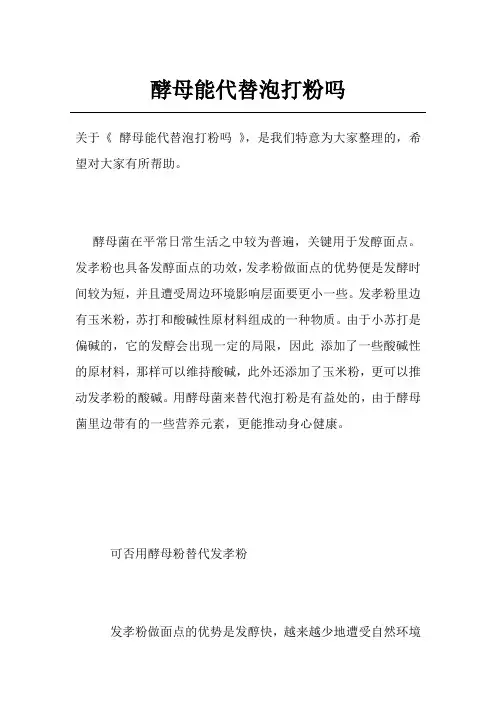 酵母能代替泡打粉吗

关于《 酵母能代替泡打粉吗 》，是我们特意为大家整理的，希望对大家有所帮助。

酵母菌在平常日常生活之中较为普遍，关键用于发酵面点。发孝粉也具备发酵面点的功效，发孝粉做面点的优势便是发酵时间较为短，并且遭受周边环境影响层面要更小一些。发孝粉里边有玉米粉，苏打和酸碱性原材料组成的一种物质。由于小苏打是偏碱的，它的发酵会出现一定的局限，因此 添加了一些酸碱性的原材料，那样可以维持酸碱，此外还添加了玉米粉，更可以推动发孝粉的酸碱。用酵母菌来替代泡打粉是有益处的，由于酵母菌里边带有的一些营养元素，更能推动身心健康。

可否用酵母粉替代发孝粉

发孝粉做面点的优势是发酵快，越来越少地遭受自然环境